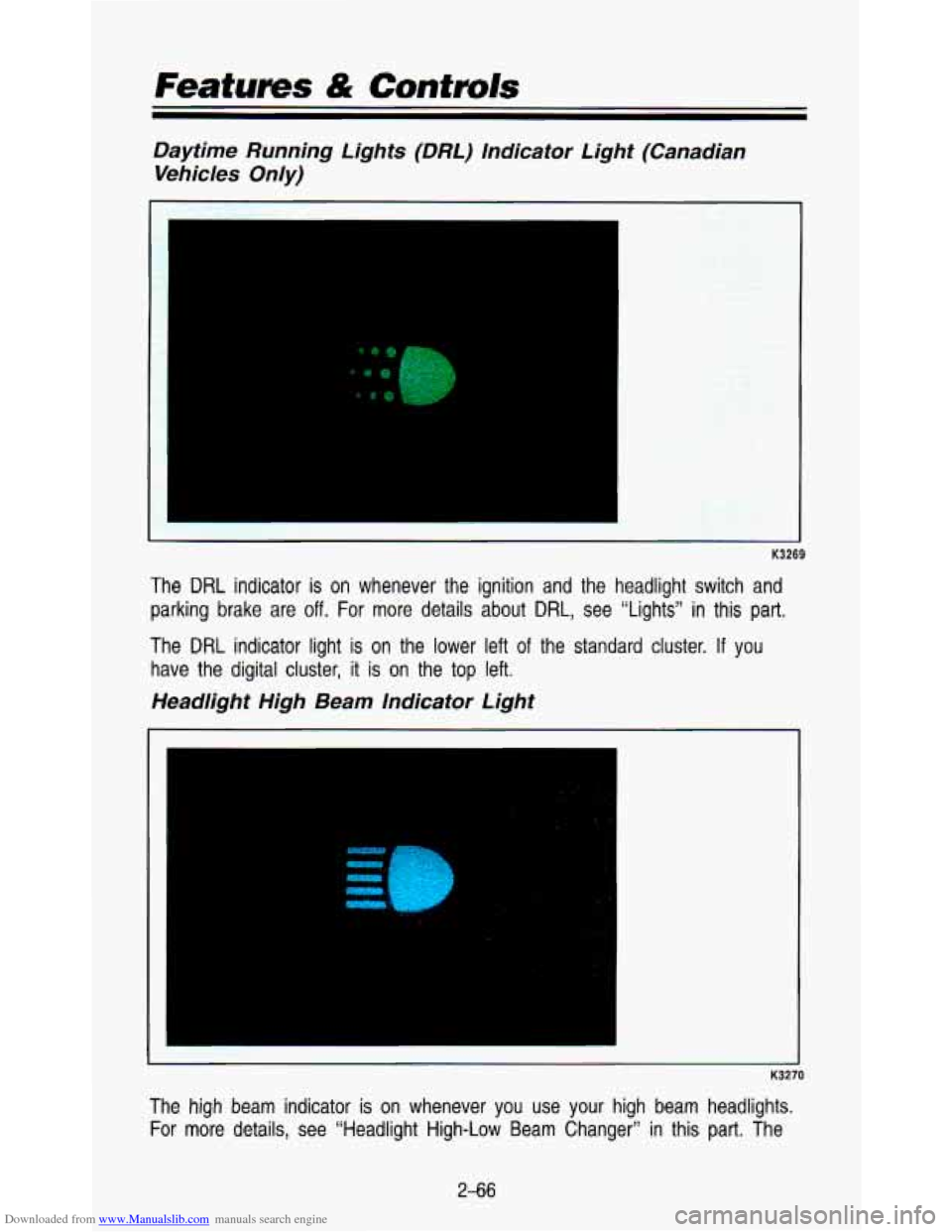 Features & Controls

Daytime Running Lights (DRL) Indicator Light (Canadian Vehicles Only)

K3269

The DRL indicator is on whenever the ignition and the headlight switch and parking brake are off. For more details about DRL, see "Lights" in this part.

The DRL indicator light is on the lower left of the standard cluster. If you have the digital cluster, it is on the top left.

Headlight High Beam Indicator Light

K3270

The high beam indicator is on whenever you use your high beam headlights. For more details, see "Headlight High-Low Beam Changer" in this part. The

2-66

Downloaded from www.Manualslib.com manuals search engine

carmanualsonline.info